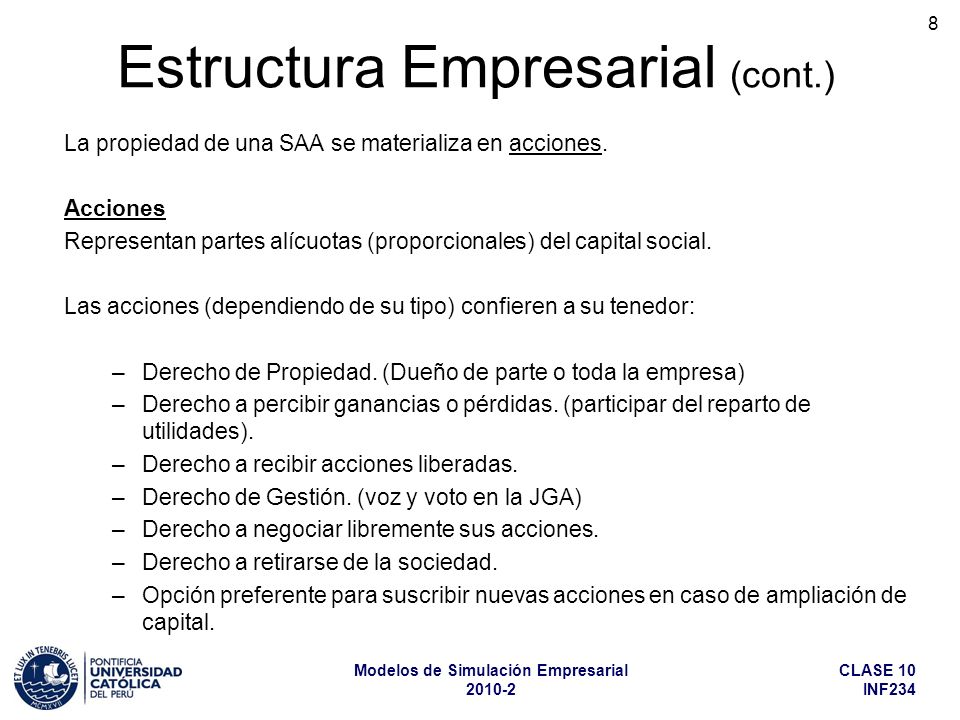 8

Estructura Empresarial (cont.)

La propiedad de una SAA se materializa en acciones.

Acciones
Representan partes alícuotas (proporcionales) del capital social.

Las acciones (dependiendo de su tipo) confieren a su tenedor:

– Derecho de Propiedad. (Dueño de parte o toda la empresa)
– Derecho a percibir ganancias o pérdidas. (participar del reparto de utilidades).
– Derecho a recibir acciones liberadas.
– Derecho de Gestión. (voz y voto en la JGA)
– Derecho a negociar libremente sus acciones.
– Derecho a retirarse de la sociedad.
– Opción preferente para suscribir nuevas acciones en caso de ampliación de capital.

ET LUX IN TENEBRIS LUCET MCMXVII
PONTIFICIA UNIVERSIDAD CATÓLICA DEL PERÚ

Modelos de Simulación Empresarial
2010-2

CLASE 10
INF234